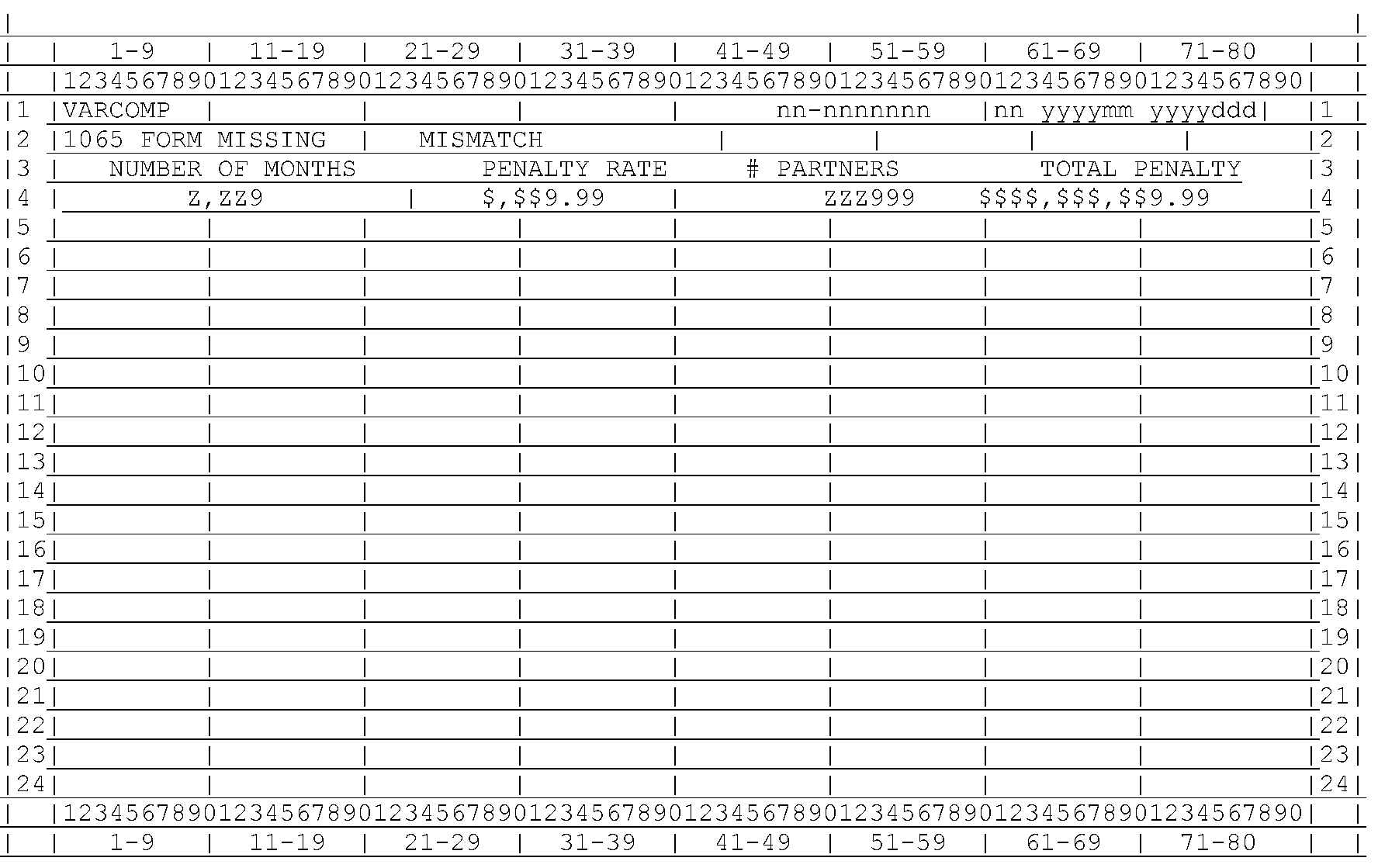 1-9 11-19 21-29 31-39 41-49 51-59 61-69 71-80

12345678901234567890123456789012345678901234567890123456789012345678901234567890

1 VARCOMP nn-nnnnnnn nn yyyymm yyyyddd 1

2 1065 FORM MISSING MISMATCH 2

3 NUMBER OF MONTHS PENALTY RATE # PARTNERS TOTAL PENALTY 3

4 Z,ZZ9 $,$$9.99 ZZZ999 $$$$,$$$,$$9.99 4

5 5
6 6
7 7
8 8
9 9
10 10
11 11
12 12
13 13
14 14
15 15
16 16
17 17
18 18
19 19
20 20
21 21
22 22
23 23
24 24

12345678901234567890123456789012345678901234567890123456789012345678901234567890

1-9 11-19 21-29 31-39 41-49 51-59 61-69 71-80